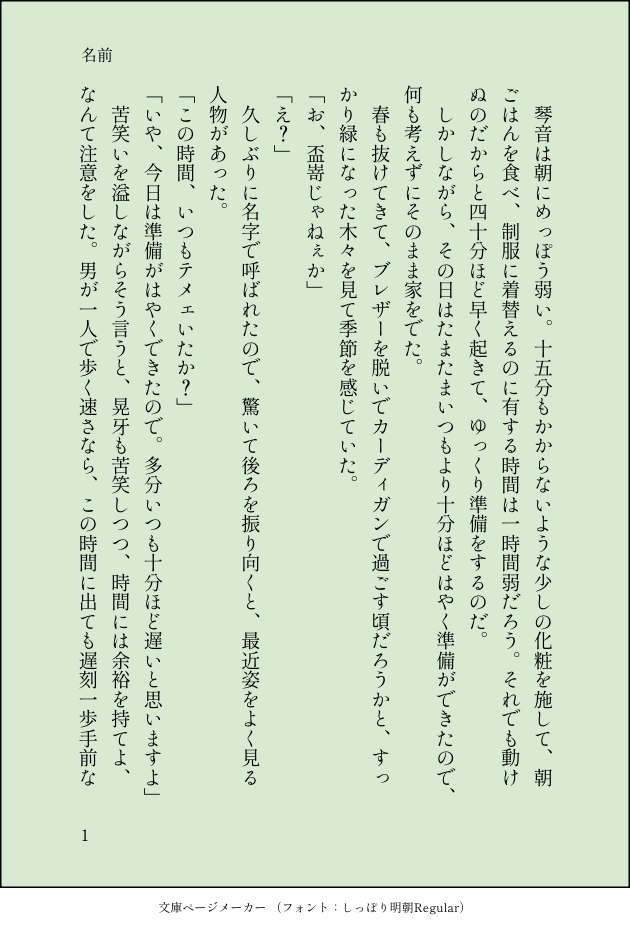 名前

琴音は朝にめっぽう弱い。十五分もかからないような少しの化粧を施して、朝ごはんを食べ、制服に着替えるのに有する時間は一時間弱だろう。それでも動けぬのだからと四十分ほど早く起きて、ゆっくり準備をするのだ。

しかしながら、その日はたまたまいつもより十分ほどはやく準備ができたので、何も考えずにそのまま家をでた。

春も抜けてきて、ブレザーを脱いでカーディガンで過ごす頃だろうかと、すっかり緑になった木々を見て季節を感じていた。

「お、盃嵜じゃねぇか」

「え？」

久しぶりに名字で呼ばれたので、驚いて後ろを振り向くと、最近姿をよく見る人物があった。

「この時間、いつもテメェいたか？」

「いや、今日は準備がはやくできたので。多分いつも十分ほど遅いと思いますよ」

苦笑いを溢しながらそう言うと、晃牙も苦笑しつつ、時間には余裕を持てよ、なんて注意をした。男が一人で歩く速さなら、この時間に出ても遅刻一歩手前な

1

文庫ページメーカー（フォント：しっぽり明朝Regular）